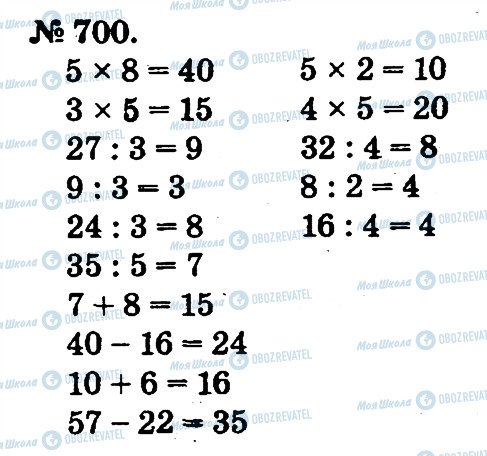 № 700.

$5 \times 8 = 40$
$3 \times 5 = 15$
$27 : 3 = 9$
$9 : 3 = 3$
$24 : 3 = 8$
$35 : 5 = 7$
$7 + 8 = 15$
$40 - 16 = 24$
$10 + 6 = 16$
$57 - 22 = 35$

$5 \times 2 = 10$
$4 \times 5 = 20$
$32 : 4 = 8$
$8 : 2 = 4$
$16 : 4 = 4$

Моя Школа OBOZREVATEL